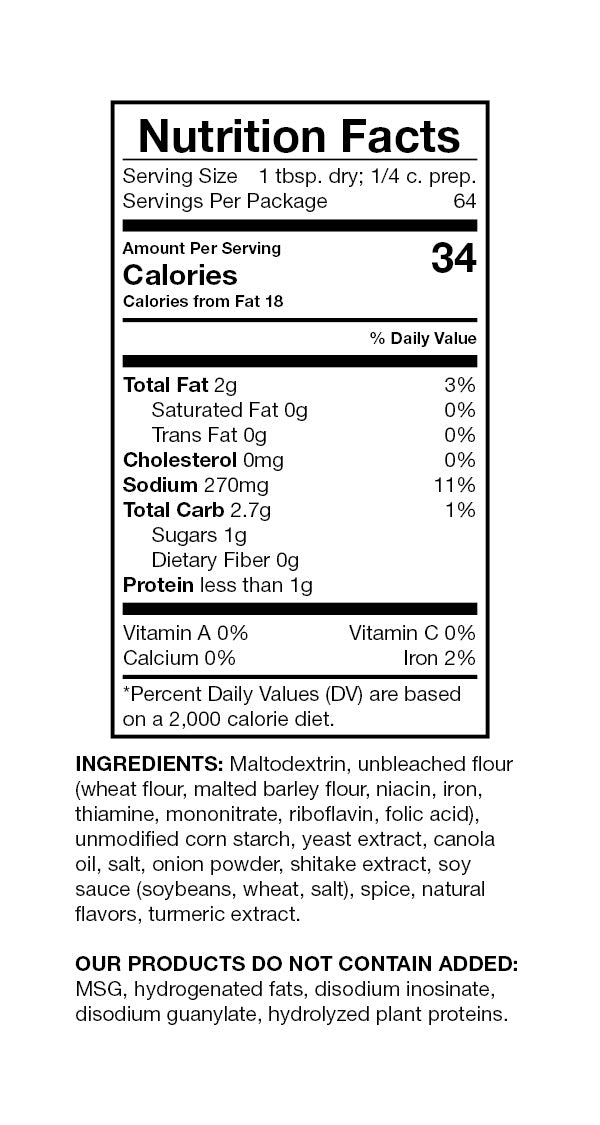 Nutrition Facts
Serving Size 1 tbsp. dry; 1/4 c. prep.
Servings Per Package 64

Amount Per Serving
Calories 34
Calories from Fat 18

% Daily Value

| | |
|---|---|
| Total Fat 2g | 3% |
| Saturated Fat 0g | 0% |
| Trans Fat 0g | 0% |
| Cholesterol 0mg | 0% |
| Sodium 270mg | 11% |
| Total Carb 2.7g | 1% |
| Sugars 1g | |
| Dietary Fiber 0g | |
| Protein less than 1g | |

| | |
|---|---|
| Vitamin A 0% | Vitamin C 0% |
| Calcium 0% | Iron 2% |

*Percent Daily Values (DV) are based on a 2,000 calorie diet.

INGREDIENTS: Maltodextrin, unbleached flour (wheat flour, malted barley flour, niacin, iron, thiamine, mononitrate, riboflavin, folic acid), unmodified corn starch, yeast extract, canola oil, salt, onion powder, shitake extract, soy sauce (soybeans, wheat, salt), spice, natural flavors, turmeric extract.

OUR PRODUCTS DO NOT CONTAIN ADDED: MSG, hydrogenated fats, disodium inosinate, disodium guanylate, hydrolyzed plant proteins.